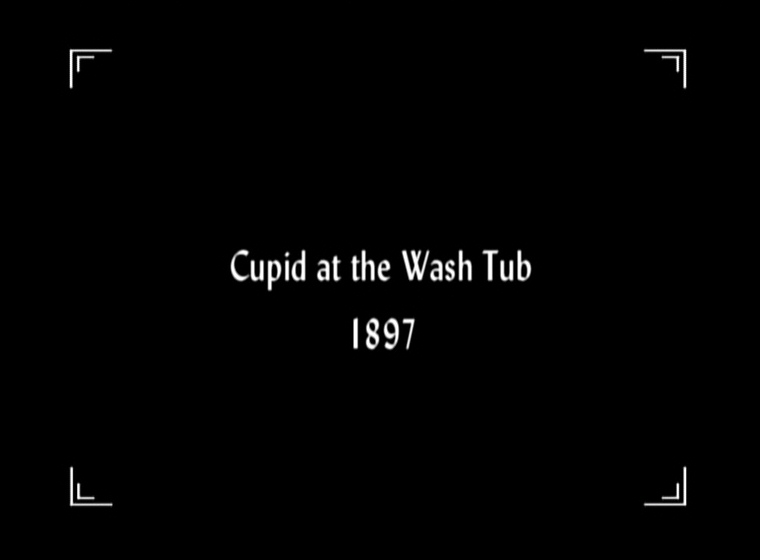 Cupid at the Wash Tub
1897